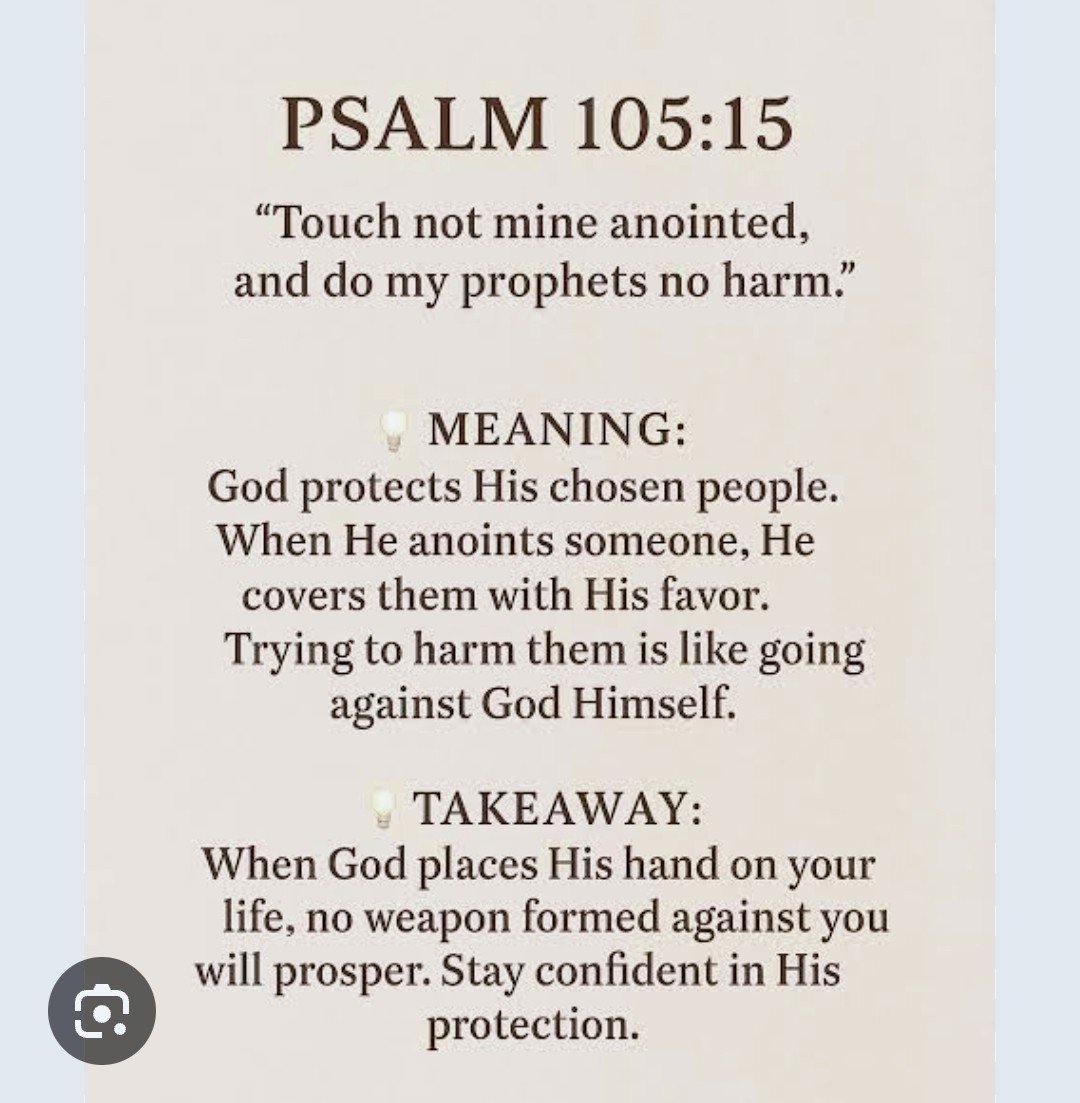 PSALM 105:15

“Touch not mine anointed, and do my prophets no harm.”

MEANING:
God protects His chosen people. When He anoints someone, He covers them with His favor. Trying to harm them is like going against God Himself.

TAKEAWAY:
When God places His hand on your life, no weapon formed against you will prosper. Stay confident in His protection.